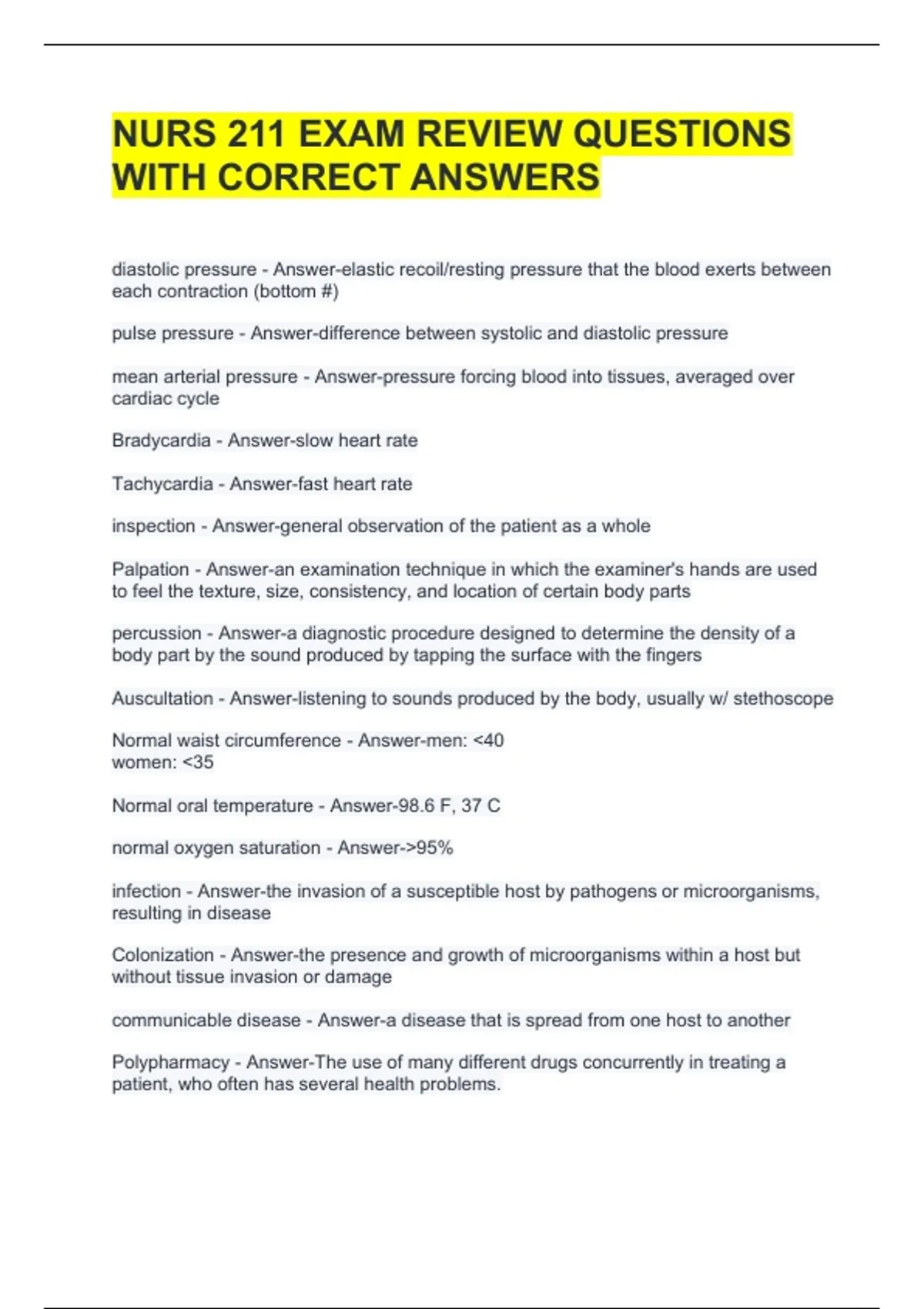 NURS 211 EXAM REVIEW QUESTIONS WITH CORRECT ANSWERS

diastolic pressure - Answer-elastic recoil/resting pressure that the blood exerts between each contraction (bottom #)

pulse pressure - Answer-difference between systolic and diastolic pressure

mean arterial pressure - Answer-pressure forcing blood into tissues, averaged over cardiac cycle

Bradycardia - Answer-slow heart rate

Tachycardia - Answer-fast heart rate

inspection - Answer-general observation of the patient as a whole

Palpation - Answer-an examination technique in which the examiner's hands are used to feel the texture, size, consistency, and location of certain body parts

percussion - Answer-a diagnostic procedure designed to determine the density of a body part by the sound produced by tapping the surface with the fingers

Auscultation - Answer-listening to sounds produced by the body, usually w/ stethoscope

Normal waist circumference - Answer-men: <40
women: <35

Normal oral temperature - Answer-98.6 F, 37 C

normal oxygen saturation - Answer->95%

infection - Answer-the invasion of a susceptible host by pathogens or microorganisms, resulting in disease

Colonization - Answer-the presence and growth of microorganisms within a host but without tissue invasion or damage

communicable disease - Answer-a disease that is spread from one host to another

Polypharmacy - Answer-The use of many different drugs concurrently in treating a patient, who often has several health problems.